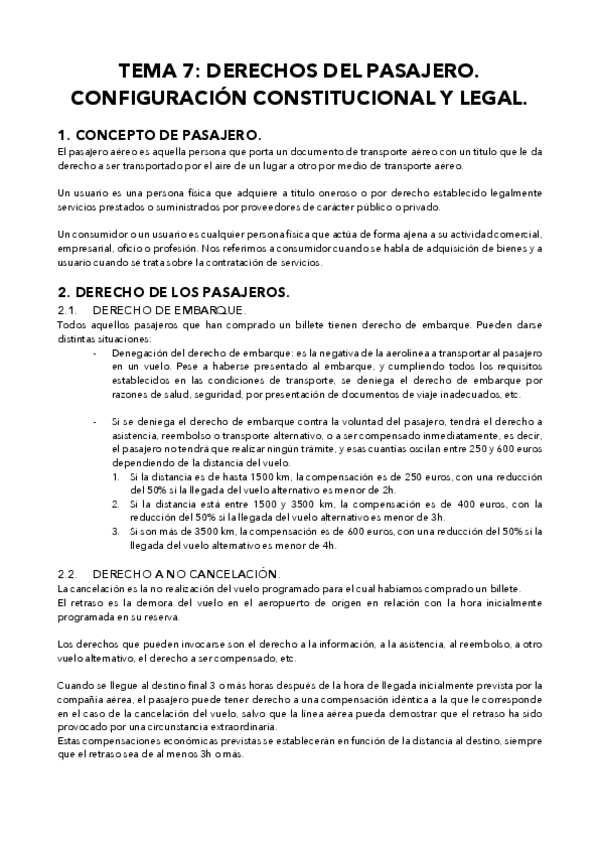 TEMA 7: DERECHOS DEL PASAJERO. CONFIGURACIÓN CONSTITUCIONAL Y LEGAL.

1. CONCEPTO DE PASAJERO.
El pasajero aéreo es aquella persona que porta un documento de transporte aéreo con un título que le da derecho a ser transportado por el aire de un lugar a otro por medio de transporte aéreo.

Un usuario es una persona física que adquiere a título oneroso o por derecho establecido legalmente servicios prestados o suministrados por proveedores de carácter público o privado.

Un consumidor o un usuario es cualquier persona física que actúa de forma ajena a su actividad comercial, empresarial, oficio o profesión. Nos referimos a consumidor cuando se habla de adquisición de bienes y a usuario cuando se trata sobre la contratación de servicios.

2. DERECHO DE LOS PASAJEROS.
2.1. DERECHO DE EMBARQUE.
Todos aquellos pasajeros que han comprado un billete tienen derecho de embarque. Pueden darse distintas situaciones:
- Denegación del derecho de embarque: es la negativa de la aerolínea a transportar al pasajero en un vuelo. Pese a haberse presentado al embarque, y cumpliendo todos los requisitos establecidos en las condiciones de transporte, se deniega el derecho de embarque por razones de salud, seguridad, por presentación de documentos de viaje inadecuados, etc.

- Si se deniega el derecho de embarque contra la voluntad del pasajero, tendrá el derecho a asistencia, reembolso o transporte alternativo, o a ser compensado inmediatamente, es decir, el pasajero no tendrá que realizar ningún trámite, y esas cuantías oscilan entre 250 y 600 euros dependiendo de la distancia del vuelo.
1. Si la distancia es de hasta 1500 km, la compensación es de 250 euros, con una reducción del 50% si la llegada del vuelo alternativo es menor de 2h.
2. Si la distancia está entre 1500 y 3500 km, la compensación es de 400 euros, con la reducción del 50% si la llegada del vuelo alternativo es menor de 3h.
3. Si son más de 3500 km, la compensación es de 600 euros, con una reducción del 50% si la llegada del vuelo alternativo es menor de 4h.

2.2. DERECHO A NO CANCELACIÓN.
La cancelación es la no realización del vuelo programado para el cual habíamos comprado un billete.
El retraso es la demora del vuelo en el aeropuerto de origen en relación con la hora inicialmente programada en su reserva.

Los derechos que pueden invocarse son el derecho a la información, a la asistencia, al reembolso, a otro vuelo alternativo, el derecho a ser compensado, etc.

Cuando se llegue al destino final 3 o más horas después de la hora de llegada inicialmente prevista por la compañía aérea, el pasajero puede tener derecho a una compensación idéntica a la que le corresponde en el caso de la cancelación del vuelo, salvo que la línea aérea pueda demostrar que el retraso ha sido provocado por una circunstancia extraordinaria.
Estas compensaciones económicas previstas se establecerán en función de la distancia al destino, siempre que el retraso sea de al menos 3h o más.